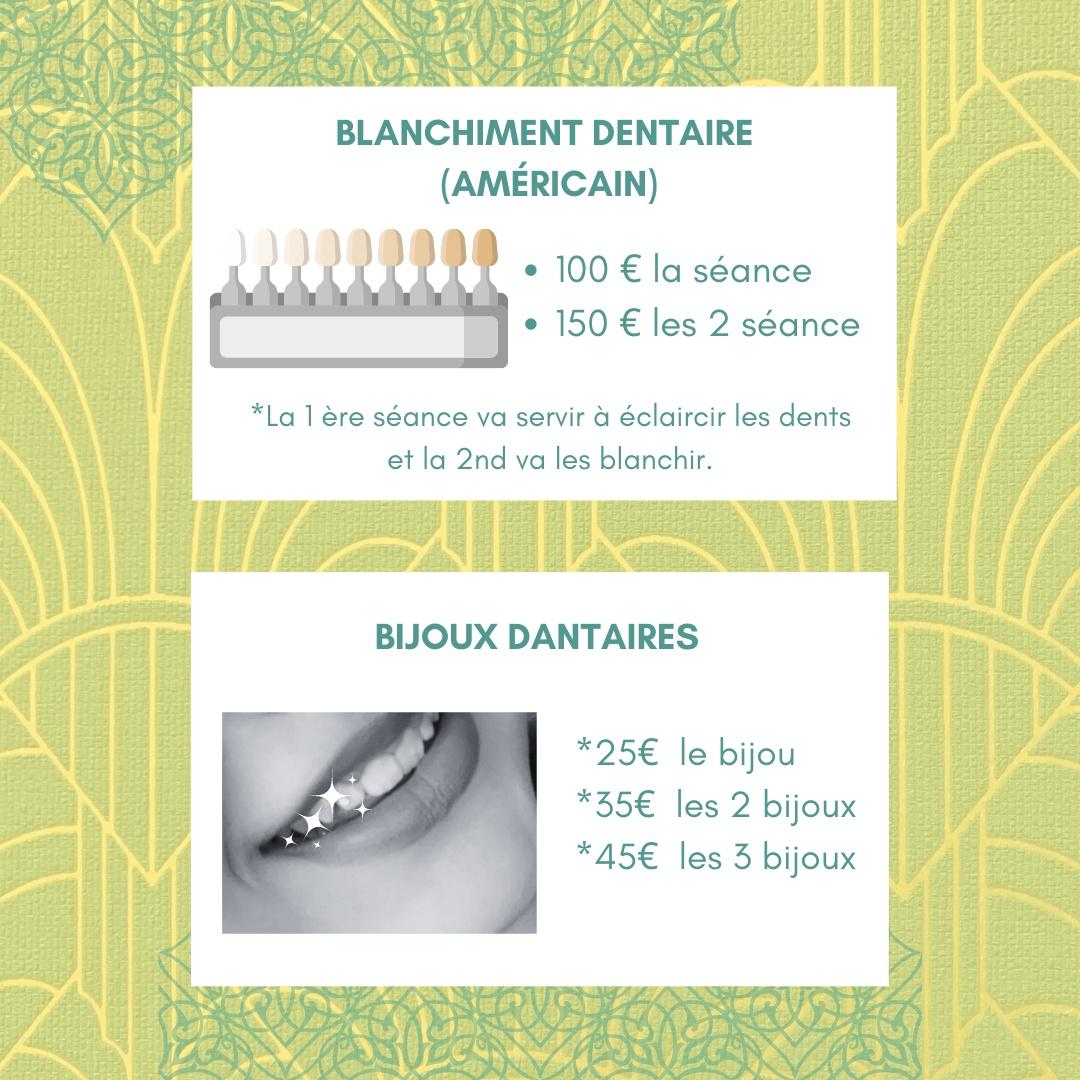 BLANCHIMENT DENTAIRE
(AMÉRICAIN)

• 100 € la séance
• 150 € les 2 séance

*La 1 ère séance va servir à éclaircir les dents et la 2nd va les blanchir.

BIJOUX DANTAIRES

*25€ le bijou
*35€ les 2 bijoux
*45€ les 3 bijoux